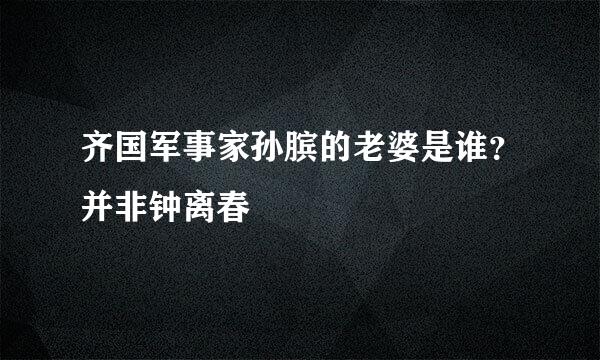 齐国军事家孙膑的老婆是谁？并非钟离春